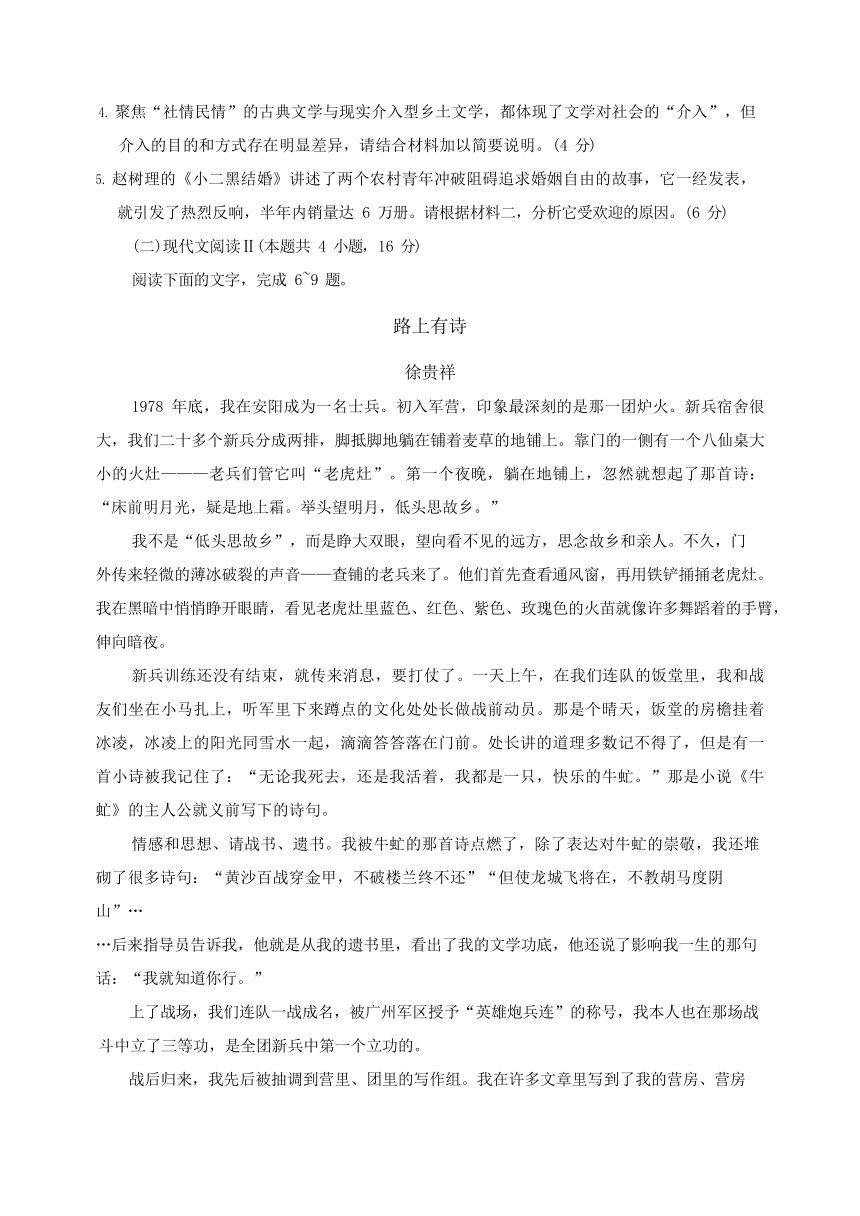 4. 聚焦“社情民情”的古典文学与现实介入型乡土文学，都体现了文学对社会的“介入”，但介入的目的和方式存在明显差异，请结合材料加以简要说明。(4 分)

5. 赵树理的《小二黑结婚》讲述了两个农村青年冲破阻碍追求婚姻自由的故事，它一经发表，就引发了热烈反响，半年内销量达 6 万册。请根据材料二，分析它受欢迎的原因。(6 分)

(二)现代文阅读Ⅱ(本题共 4 小题，16 分)

阅读下面的文字，完成 6~9 题。

路上有诗

徐贵祥

1978 年底，我在安阳成为一名士兵。初入军营，印象最深刻的是那一团炉火。新兵宿舍很大，我们二十多个新兵分成两排，脚抵脚地躺在铺着麦草的地铺上。靠门的一侧有一个八仙桌大小的火灶———老兵们管它叫“老虎灶”。第一个夜晚，躺在地铺上，忽然就想起了那首诗：“床前明月光，疑是地上霜。举头望明月，低头思故乡。”

我不是“低头思故乡”，而是睁大双眼，望向看不见的远方，思念故乡和亲人。不久，门外传来轻微的薄冰破裂的声音——查铺的老兵来了。他们首先查看通风窗，再用铁铲捅捅老虎灶。我在黑暗中悄悄睁开眼睛，看见老虎灶里蓝色、红色、紫色、玫瑰色的火苗就像许多舞蹈着的手臂，伸向暗夜。

新兵训练还没有结束，就传来消息，要打仗了。一天上午，在我们连队的饭堂里，我和战友们坐在小马扎上，听军里下来蹲点的文化处处长做战前动员。那是个晴天，饭堂的房檐挂着冰凌，冰凌上的阳光同雪水一起，滴滴答答落在门前。处长讲的道理多数记不得了，但是有一首小诗被我记住了：“无论我死去，还是我活着，我都是一只，快乐的牛虻。”那是小说《牛虻》的主人公就义前写下的诗句。

情感和思想、请战书、遗书。我被牛虻的那首诗点燃了，除了表达对牛虻的崇敬，我还堆砌了很多诗句：“黄沙百战穿金甲，不破楼兰终不还”“但使龙城飞将在，不教胡马度阴山”…

…后来指导员告诉我，他就是从我的遗书里，看出了我的文学功底，他还说了影响我一生的那句话：“我就知道你行。”

上了战场，我们连队一战成名，被广州军区授予“英雄炮兵连”的称号，我本人也在那场战斗中立了三等功，是全团新兵中第一个立功的。

战后归来，我先后被抽调到营里、团里的写作组。我在许多文章里写到了我的营房、营房